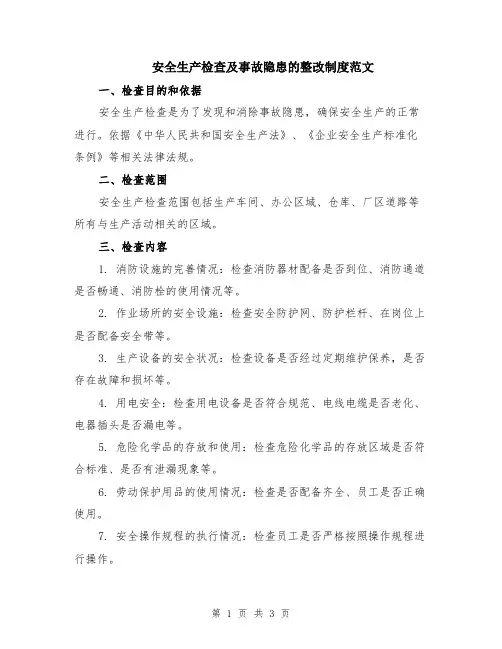 安全生产检查及事故隐患的整改制度范文

一、检查目的和依据

安全生产检查是为了发现和消除事故隐患，确保安全生产的正常进行。依据《中华人民共和国安全生产法》、《企业安全生产标准化条例》等相关法律法规。

二、检查范围

安全生产检查范围包括生产车间、办公区域、仓库、厂区道路等所有与生产活动相关的区域。

三、检查内容

1. 消防设施的完善情况：检查消防器材配备是否到位、消防通道是否畅通、消防栓的使用情况等。

2. 作业场所的安全设施：检查安全防护网、防护栏杆、在岗位上是否配备安全带等。

3. 生产设备的安全状况：检查设备是否经过定期维护保养，是否存在故障和损坏等。

4. 用电安全：检查用电设备是否符合规范、电线电缆是否老化、电器插头是否漏电等。

5. 危险化学品的存放和使用：检查危险化学品的存放区域是否符合标准、是否有泄漏现象等。

6. 劳动保护用品的使用情况：检查是否配备齐全、员工是否正确使用。

7. 安全操作规程的执行情况：检查员工是否严格按照操作规程进行操作。

第 1 页 共 3 页